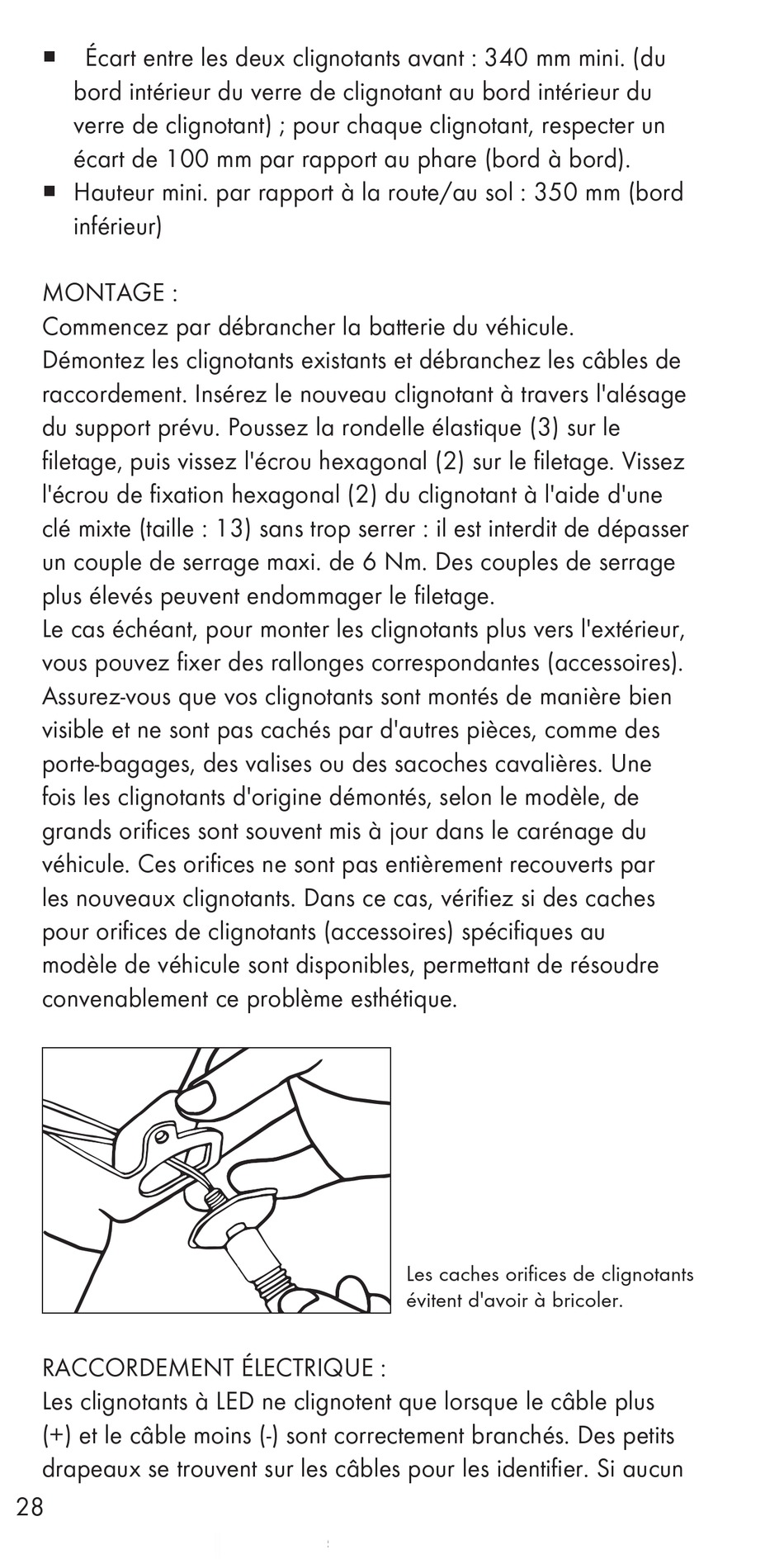 ■ Écart entre les deux clignotants avant : 340 mm mini. (du bord intérieur du verre de clignotant au bord intérieur du verre de clignotant) ; pour chaque clignotant, respecter un écart de 100 mm par rapport au phare (bord à bord).
■ Hauteur mini. par rapport à la route/au sol : 350 mm (bord inférieur)

MONTAGE :
Commencez par débrancher la batterie du véhicule.
Démontez les clignotants existants et débranchez les câbles de raccordement. Insérez le nouveau clignotant à travers l'alésage du support prévu. Poussez la rondelle élastique (3) sur le filetage, puis vissez l'écrou hexagonal (2) sur le filetage. Vissez l'écrou de fixation hexagonal (2) du clignotant à l'aide d'une clé mixte (taille : 13) sans trop serrer : il est interdit de dépasser un couple de serrage maxi. de 6 Nm. Des couples de serrage plus élevés peuvent endommager le filetage.
Le cas échéant, pour monter les clignotants plus vers l'extérieur, vous pouvez fixer des rallonges correspondantes (accessoires).
Assurez-vous que vos clignotants sont montés de manière bien visible et ne sont pas cachés par d'autres pièces, comme des porte-bagages, des valises ou des sacoches cavalières. Une fois les clignotants d'origine démontés, selon le modèle, de grands orifices sont souvent mis à jour dans le carénage du véhicule. Ces orifices ne sont pas entièrement recouverts par les nouveaux clignotants. Dans ce cas, vérifiez si des caches pour orifices de clignotants (accessoires) spécifiques au modèle de véhicule sont disponibles, permettant de résoudre convenablement ce problème esthétique.

Les caches orifices de clignotants évitent d'avoir à bricoler.

RACCORDEMENT ÉLECTRIQUE :
Les clignotants à LED ne clignotent que lorsque le câble plus (+) et le câble moins (-) sont correctement branchés. Des petits drapeaux se trouvent sur les câbles pour les identifier. Si aucun

28